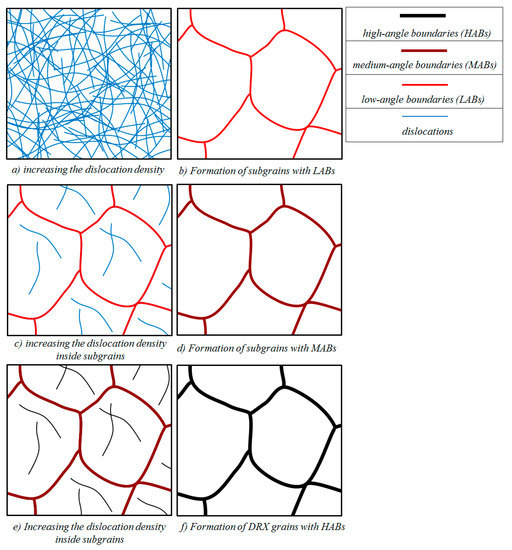 high-angle boundaries (HABs)

medium-angle boundaries (MABs)

low-angle boundaries (LABs)

dislocations

a) increasing the dislocation density

b) Formation of subgrains with LABs

c) increasing the dislocation density inside subgrains

d) Formation of subgrains with MABs

e) Increasing the dislocation density inside subgrains

f) Formation of DRX grains with HABs